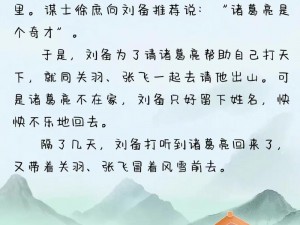 里。谋士徐庶向刘备推荐说：“诸葛亮是个奇才”。

于是，刘备为了请诸葛亮帮助自己打天下，就同关羽、张飞一起去请他出山。可是诸葛亮不在家，刘备只好留下姓名，怏怏不乐地回去。

隔了几天，刘备打听到诸葛亮回来了，又带着关羽、张飞冒着风雪前去。